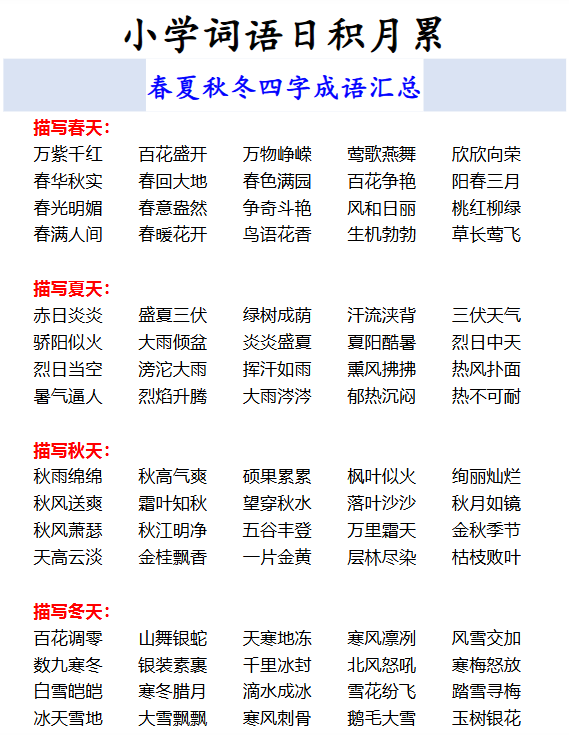 小学词语日积月累

春夏秋冬四字成语汇总

描写春天：

| 万紫千红 | 百花盛开 | 万物峥嵘 | 莺歌燕舞 | 欣欣向荣 |
|---|---|---|---|---|
| 春华秋实 | 春回大地 | 春色满园 | 百花争艳 | 阳春三月 |
| 春光明媚 | 春意盎然 | 争奇斗艳 | 风和日丽 | 桃红柳绿 |
| 春满人间 | 春暖花开 | 鸟语花香 | 生机勃勃 | 草长莺飞 |

描写夏天：

| 赤日炎炎 | 盛夏三伏 | 绿树成荫 | 汗流浃背 | 三伏天气 |
|---|---|---|---|---|
| 骄阳似火 | 大雨倾盆 | 炎炎盛夏 | 夏阳酷暑 | 烈日中天 |
| 烈日当空 | 滂沱大雨 | 挥汗如雨 | 熏风拂拂 | 热风扑面 |
| 暑气逼人 | 烈焰升腾 | 大雨滂滂 | 郁热沉闷 | 热不可耐 |

描写秋天：

| 秋雨绵绵 | 秋高气爽 | 硕果累累 | 枫叶似火 | 绚丽灿烂 |
|---|---|---|---|---|
| 秋风送爽 | 霜叶知秋 | 望穿秋水 | 落叶沙沙 | 秋月如镜 |
| 秋风萧瑟 | 秋江明净 | 五谷丰登 | 万里霜天 | 金秋季节 |
| 天高云淡 | 金桂飘香 | 一片金黄 | 层林尽染 | 枯枝败叶 |

描写冬天：

| 百花凋零 | 山舞银蛇 | 天寒地冻 | 寒风凛冽 | 风雪交加 |
|---|---|---|---|---|
| 数九寒冬 | 银装素裹 | 千里冰封 | 北风怒吼 | 寒梅怒放 |
| 白雪皑皑 | 寒冬腊月 | 滴水成冰 | 雪花纷飞 | 踏雪寻梅 |
| 冰天雪地 | 大雪飘飘 | 寒风刺骨 | 鹅毛大雪 | 玉树银花 |